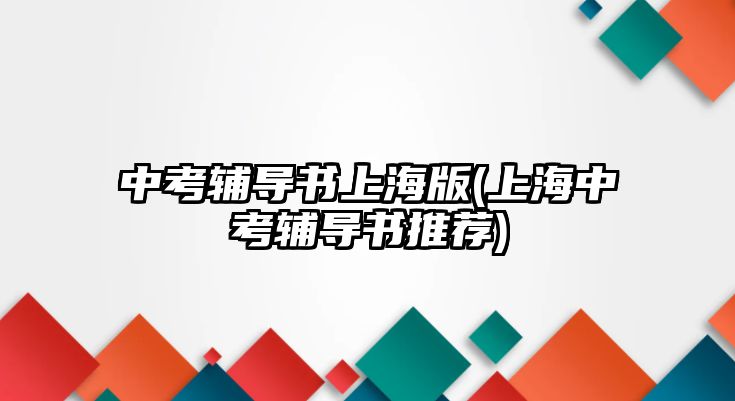 中考辅导书上海版(上海中考辅导书推荐)